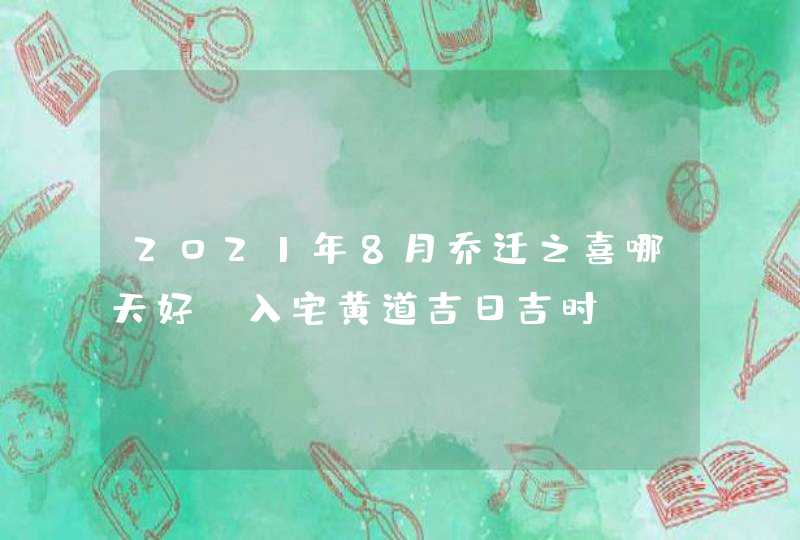 2021年8月乔迁之喜哪天好 入宅黄道吉日吉时

ABC